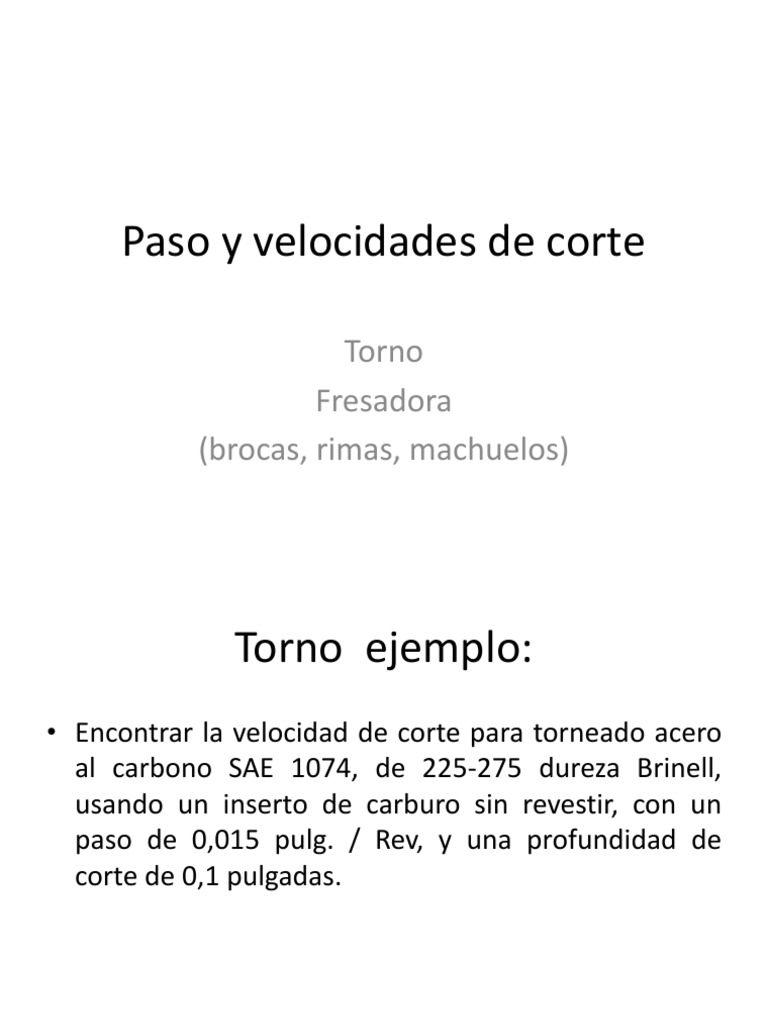 Paso y velocidades de corte

Torno
Fresadora
(brocas, rimas, machuelos)

Torno ejemplo:

• Encontrar la velocidad de corte para torneado acero al carbono SAE 1074, de 225-275 dureza Brinell, usando un inserto de carburo sin revestir, con un paso de 0,015 pulg. / Rev, y una profundidad de corte de 0,1 pulgadas.